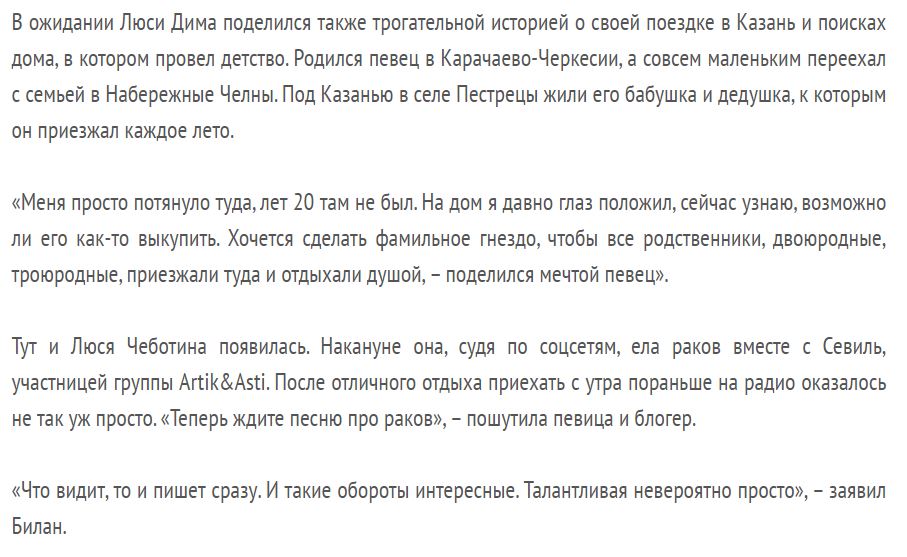 В ожидании Люси Дима поделился также трогательной историей о своей поездке в Казань и поисках дома, в котором провел детство. Родился певец в Карачаево-Черкесии, а совсем маленьким переехал с семьей в Набережные Челны. Под Казанью в селе Пестрецы жили его бабушка и дедушка, к которым он приезжал каждое лето.

«Меня просто потянуло туда, лет 20 там не был. На дом я давно глаз положил, сейчас узнаю, возможно ли его как-то выкупить. Хочется сделать фамильное гнездо, чтобы все родственники, двоюродные, троюродные, приезжали туда и отдыхали душой, – поделился мечтой певец».

Тут и Люся Чеботина появилась. Накануне она, судя по соцсетям, ела раков вместе с Севиль, участницей группы Artik&Asti. После отличного отдыха приехать с утра пораньше на радио оказалось не так уж просто. «Теперь ждите песню про раков», – пошутила певица и блогер.

«Что видит, то и пишет сразу. И такие обороты интересные. Талантливая невероятно просто», – заявил Билан.